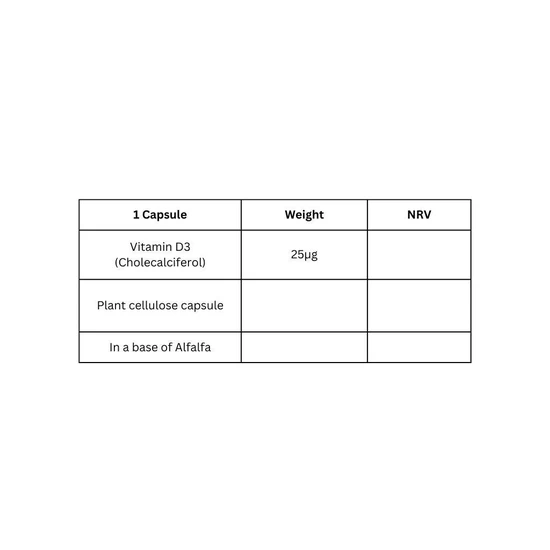 | 1 Capsule | Weight | NRV |
|---|---|---|
| Vitamin D3 (Cholecalciferol) | 25µg | |
| Plant cellulose capsule | | |
| In a base of Alfalfa | | |